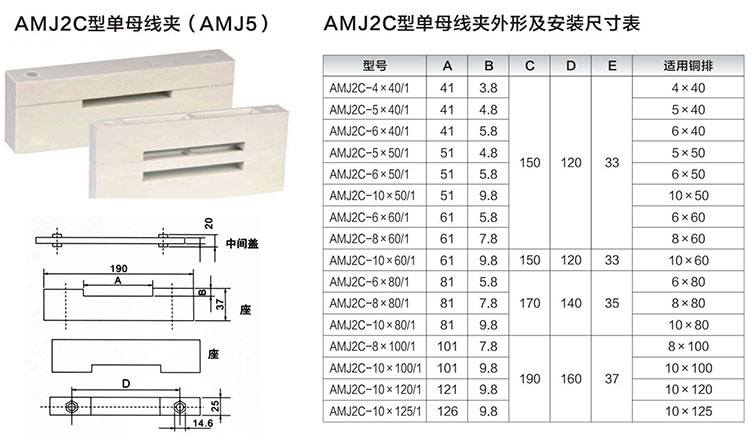 AMJ2C型单母线夹（AMJ5）

20
中间盖
190
A
8
37
座
座
D
25
14.6

AMJ2C型单母线夹外形及安装尺寸表

| 型号 | A | B | C | D | E | 适用铜排 |
|---|---|---|---|---|---|---|
| AMJ2C-4×40/1 | 41 | 3.8 | 150 | 120 | 33 | 4×40 |
| AMJ2C-5×40/1 | 41 | 4.8 | | | | 5×40 |
| AMJ2C-6×40/1 | 41 | 5.8 | | | | 6×40 |
| AMJ2C-5×50/1 | 51 | 4.8 | | | | 5×50 |
| AMJ2C-6×50/1 | 51 | 5.8 | | | | 6×50 |
| AMJ2C-10×50/1 | 51 | 9.8 | | | | 10×50 |
| AMJ2C-6×60/1 | 61 | 5.8 | | | | 6×60 |
| AMJ2C-8×60/1 | 61 | 7.8 | | | | 8×60 |
| AMJ2C-10×60/1 | 61 | 9.8 | 150 | 120 | 33 | 10×60 |
| AMJ2C-6×80/1 | 81 | 5.8 | 170 | 140 | 35 | 6×80 |
| AMJ2C-8×80/1 | 81 | 7.8 | | | | 8×80 |
| AMJ2C-10×80/1 | 81 | 9.8 | | | | 10×80 |
| AMJ2C-8×100/1 | 101 | 7.8 | 190 | 160 | 37 | 8×100 |
| AMJ2C-10×100/1 | 101 | 9.8 | | | | 10×100 |
| AMJ2C-10×120/1 | 121 | 9.8 | | | | 10×120 |
| AMJ2C-10×125/1 | 126 | 9.8 | | | | 10×125 |